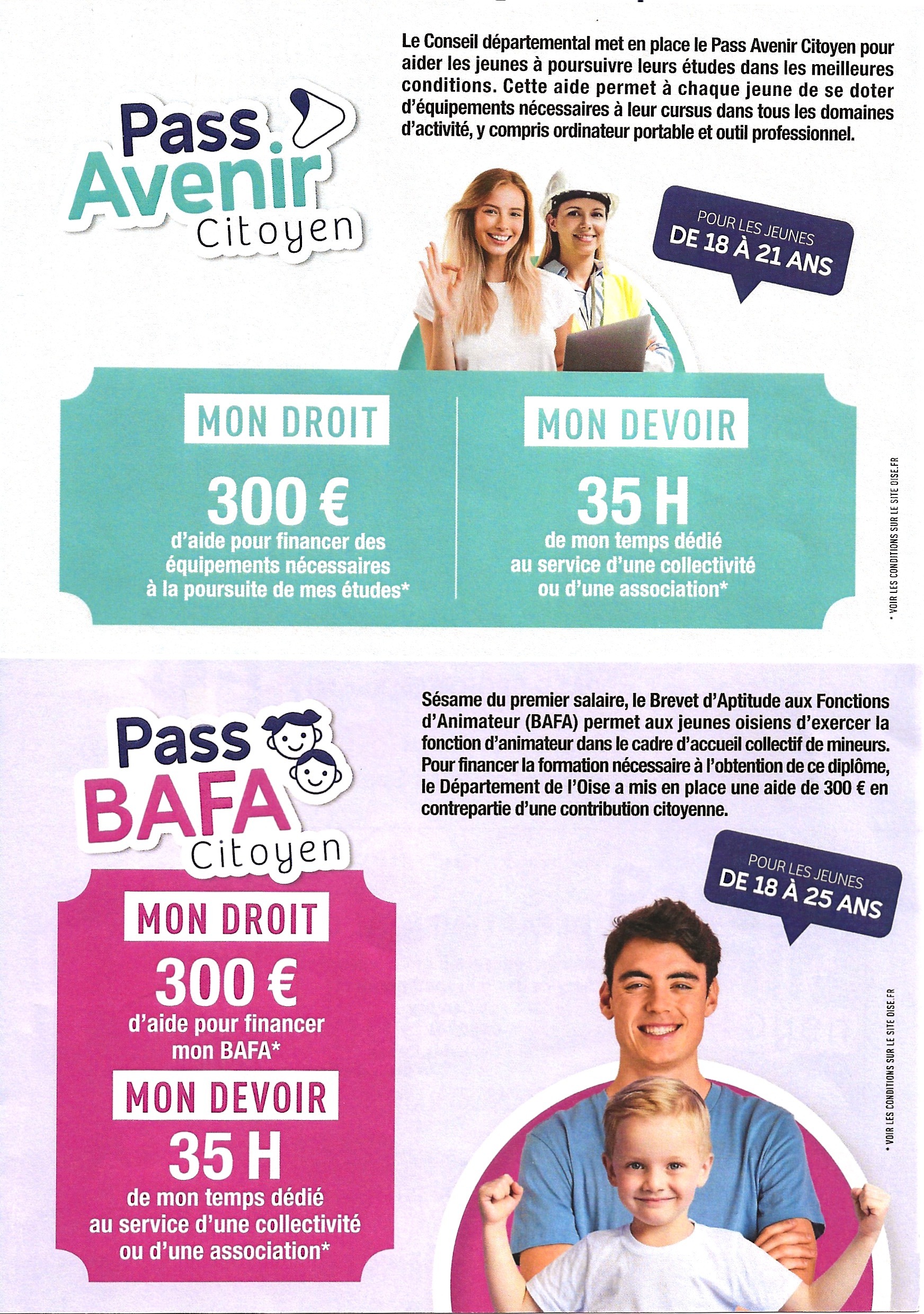 Pass Avenir Citoyen

Le Conseil départemental met en place le Pass Avenir Citoyen pour aider les jeunes à poursuivre leurs études dans les meilleures conditions. Cette aide permet à chaque jeune de se doter d'équipements nécessaires à leur cursus dans tous les domaines d'activité, y compris ordinateur portable et outil professionnel.

POUR LES JEUNES DE 18 À 21 ANS

MON DROIT

300 €

d'aide pour financer des équipements nécessaires à la poursuite de mes études*

MON DEVOIR

35 H

de mon temps dédié au service d'une collectivité ou d'une association*

* VOIR LES CONDITIONS SUR LE SITE OISE.FR

Pass BAFA Citoyen

Sésame du premier salaire, le Brevet d'Aptitude aux Fonctions d'Animateur (BAFA) permet aux jeunes oisiens d'exercer la fonction d'animateur dans le cadre d'accueil collectif de mineurs. Pour financer la formation nécessaire à l'obtention de ce diplôme, le Département de l'Oise a mis en place une aide de 300 € en contrepartie d'une contribution citoyenne.

POUR LES JEUNES DE 18 À 25 ANS

MON DROIT

300 €

d'aide pour financer mon BAFA*

MON DEVOIR

35 H

de mon temps dédié au service d'une collectivité ou d'une association*

* VOIR LES CONDITIONS SUR LE SITE OISE.FR